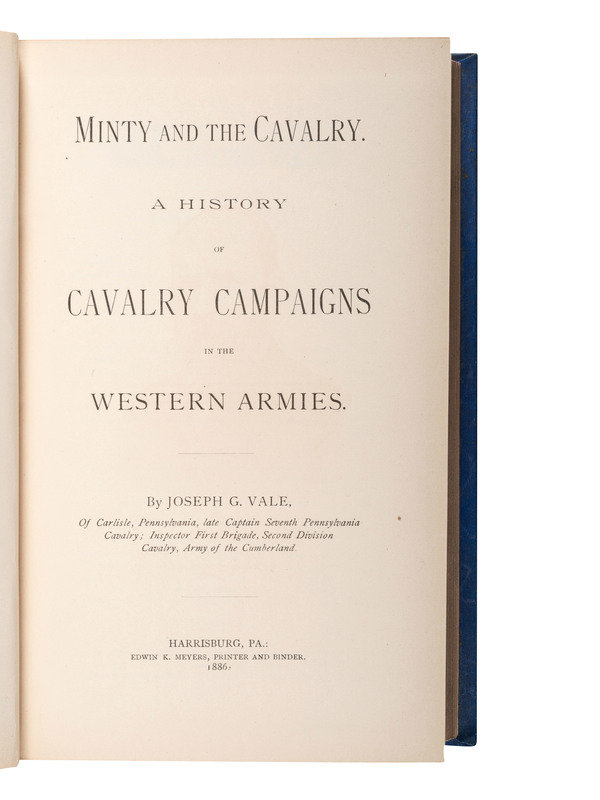 MINTY AND THE CAVALRY.

A HISTORY

OF

CAVALRY CAMPAIGNS

IN THE

WESTERN ARMIES.

By JOSEPH G. VALE,

Of Carlisle, Pennsylvania, late Captain Seventh Pennsylvania Cavalry; Inspector First Brigade, Second Division Cavalry, Army of the Cumberland.

HARRISBURG, PA.:
EDWIN K. MEYERS, PRINTER AND BINDER.
1886.